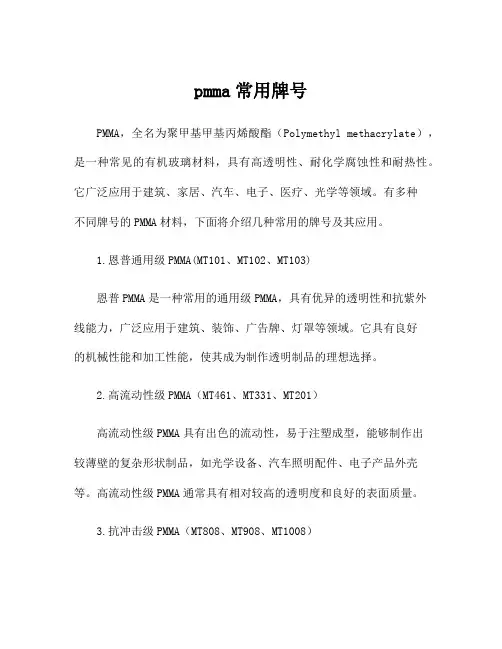 pmma 常用牌号

PMMA，全名为聚甲基甲基丙烯酸酯（Polymethyl methacrylate），是一种常见的有机玻璃材料，具有高透明性、耐化学腐蚀性和耐热性。它广泛应用于建筑、家居、汽车、电子、医疗、光学等领域。有多种不同牌号的PMMA材料，下面将介绍几种常用的牌号及其应用。

1.恩普通用级PMMA(MT101、MT102、MT103)

恩普PMMA是一种常用的通用级PMMA，具有优异的透明性和抗紫外线能力，广泛应用于建筑、装饰、广告牌、灯罩等领域。它具有良好的机械性能和加工性能，使其成为制作透明制品的理想选择。

2.高流动性级PMMA（MT461、MT331、MT201）

高流动性级PMMA具有出色的流动性，易于注塑成型，能够制作出较薄壁的复杂形状制品，如光学设备、汽车照明配件、电子产品外壳等。高流动性级PMMA通常具有相对较高的透明度和良好的表面质量。

3.抗冲击级PMMA（MT808、MT908、MT1008）